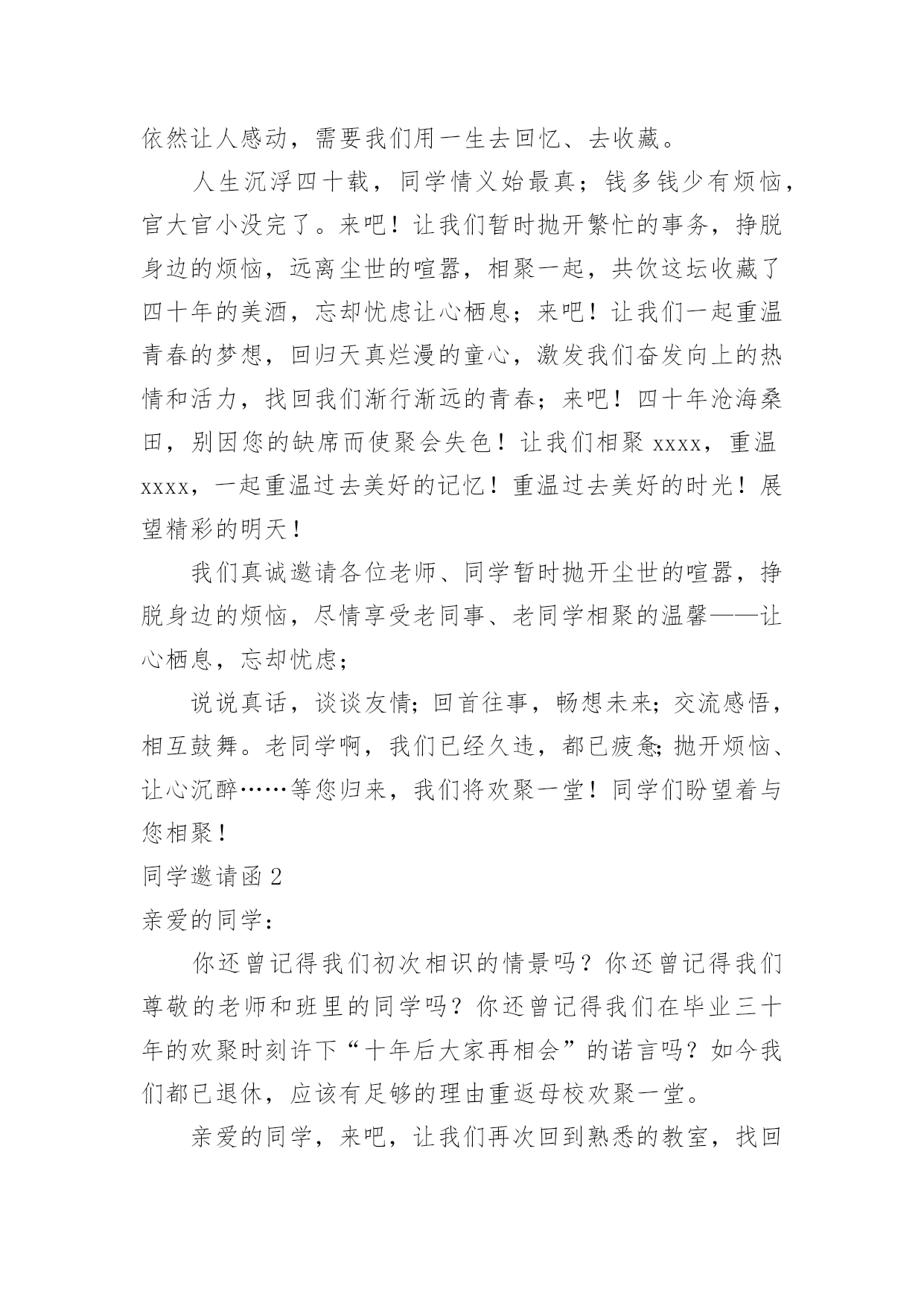 依然让人感动，需要我们用一生去回忆、去收藏。

人生沉浮四十载，同学情义始最真；钱多钱少有烦恼，官大官小没完了。来吧！让我们暂时抛开繁忙的事务，挣脱身边的烦恼，远离尘世的喧嚣，相聚一起，共饮这坛收藏了四十年的美酒，忘却忧虑让心栖息；来吧！让我们一起重温青春的梦想，回归天真烂漫的童心，激发我们奋发向上的热情和活力，找回我们渐行渐远的青春；来吧！四十年沧海桑田，别因您的缺席而使聚会失色！让我们相聚 xxxx，重温 xxxx，一起重温过去美好的记忆！重温过去美好的时光！展望精彩的明天！

我们真诚邀请各位老师、同学暂时抛开尘世的喧嚣，挣脱身边的烦恼，尽情享受老同事、老同学相聚的温馨——让心栖息，忘却忧虑；

说说真话，谈谈友情；回首往事，畅想未来；交流感悟，相互鼓舞。老同学啊，我们已经久违，都已疲惫；抛开烦恼、让心沉醉……等您归来，我们将欢聚一堂！同学们盼望着与您相聚！

同学邀请函 2

亲爱的同学：

你还曾记得我们初次相识的情景吗？你还曾记得我们尊敬的老师和班里的同学吗？你还曾记得我们在毕业三十年的欢聚时刻许下“十年后大家再相会”的诺言吗？如今我们都已退休，应该有足够的理由重返母校欢聚一堂。

亲爱的同学，来吧，让我们再次回到熟悉的教室，找回